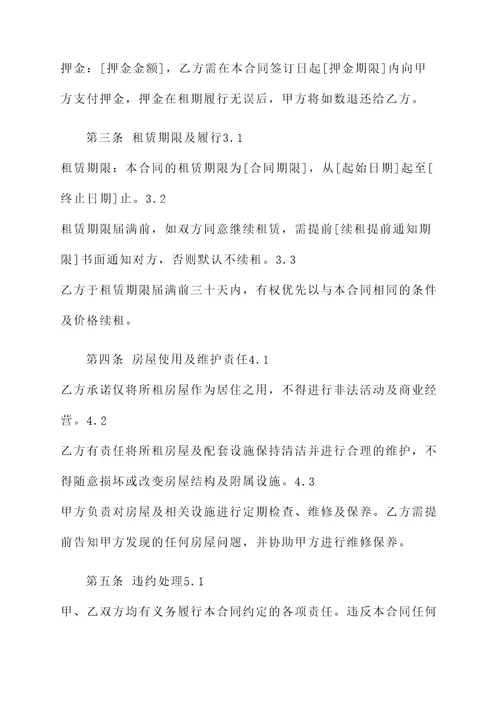 押金：[押金金额]，乙方需在本合同签订日起[押金期限]内向甲方支付押金，押金在租期履行无误后，甲方将如数退还给乙方。

第三条 租赁期限及履行3.1
租赁期限：本合同的租赁期限为[合同期限]，从[起始日期]起至[终止日期]止。3.2
租赁期限届满前，如双方同意继续租赁，需提前[续租提前通知期限]书面通知对方，否则默认不续租。3.3
乙方于租赁期限届满前三十天内，有权优先以与本合同相同的条件及价格续租。

第四条 房屋使用及维护责任4.1
乙方承诺仅将所租房屋作为居住之用，不得进行非法活动及商业经营。4.2
乙方有责任将所租房屋及配套设施保持清洁并进行合理的维护，不得随意损坏或改变房屋结构及附属设施。4.3
甲方负责对房屋及相关设施进行定期检查、维修及保养。乙方需提前告知甲方发现的任何房屋问题，并协助甲方进行维修保养。

第五条 违约处理5.1
甲、乙双方均有义务履行本合同约定的各项责任。违反本合同任何